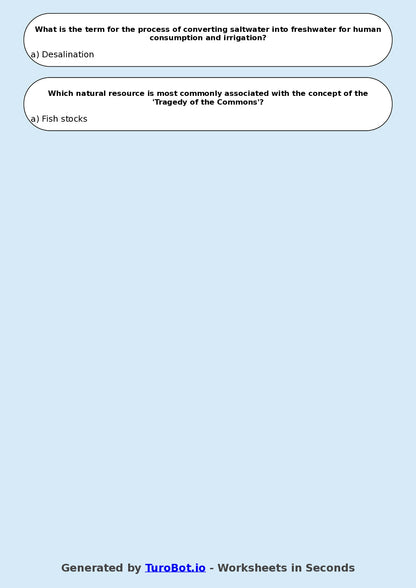 What is the term for the process of converting saltwater into freshwater for human consumption and irrigation?

a) Desalination

Which natural resource is most commonly associated with the concept of the 'Tragedy of the Commons'?

a) Fish stocks

Generated by TuroBot.io - Worksheets in Seconds